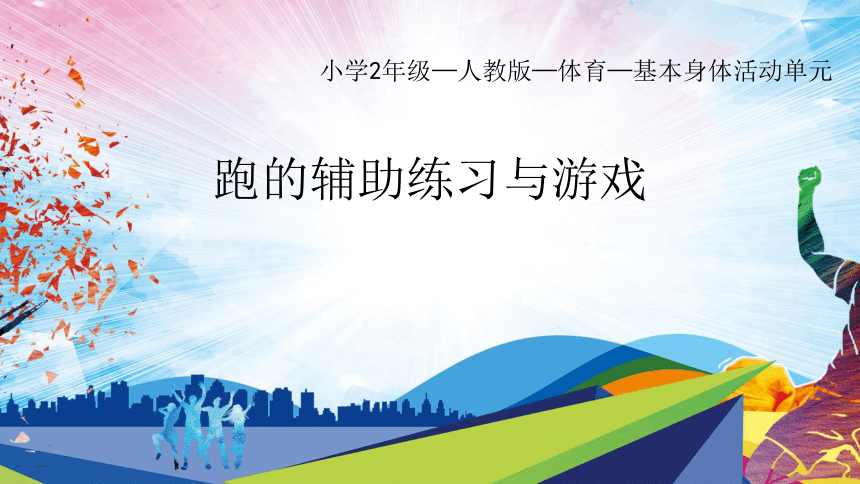 小学2年级—人教版—体育—基本身体活动单元

跑的辅助练习与游戏